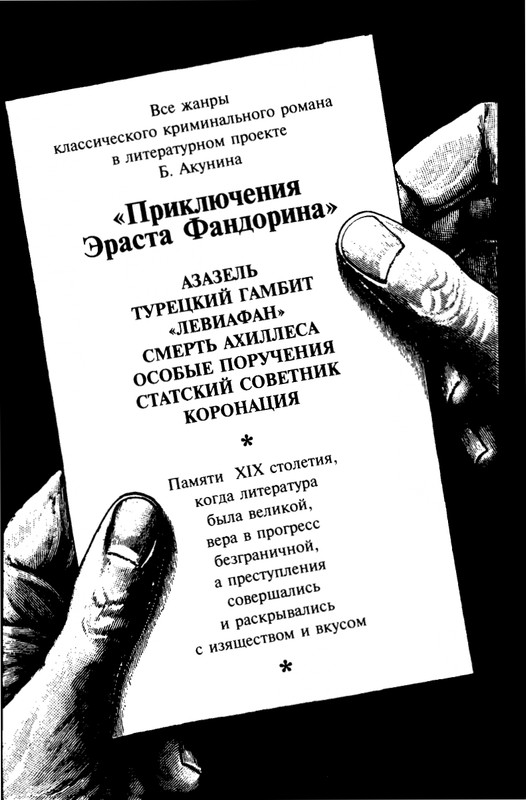 Все жанры
классического криминального романа
в литературном проекте
Б. Акунина

«Приключения
Эраста Фандорина»

АЗАЗЕЛЬ
ТУРЕЦКИЙ ГАМБИТ
«ЛЕВИАФАН»
СМЕРТЬ АХИЛЛЕСА
ОСОБЫЕ ПОРУЧЕНИЯ
СТАТСКИЙ СОВЕТНИК
КОРОНАЦИЯ

*

Памяти XIX столетия,
когда литература
была великой,
вера в прогресс
безграничной,
а преступления
совершались
и раскрывались
с изяществом и вкусом

*